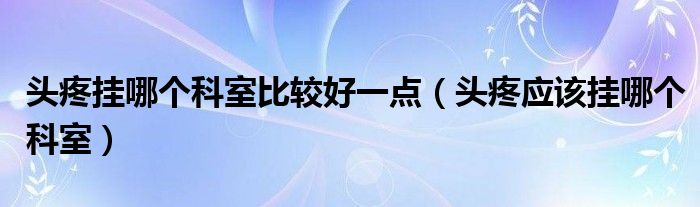 头疼挂哪个科室比较好一点（头疼应该挂哪个科室）